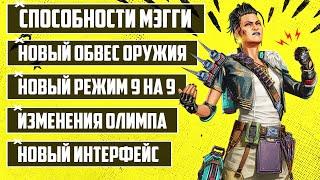 СПОСОБНОСТИ МЭГГИ

НОВЫЙ ОБВЕС ОРУЖИЯ

НОВЫЙ РЕЖИМ 9 НА 9

ИЗМЕНЕНИЯ ОЛИМПА

НОВЫЙ ИНТЕРФЕЙС